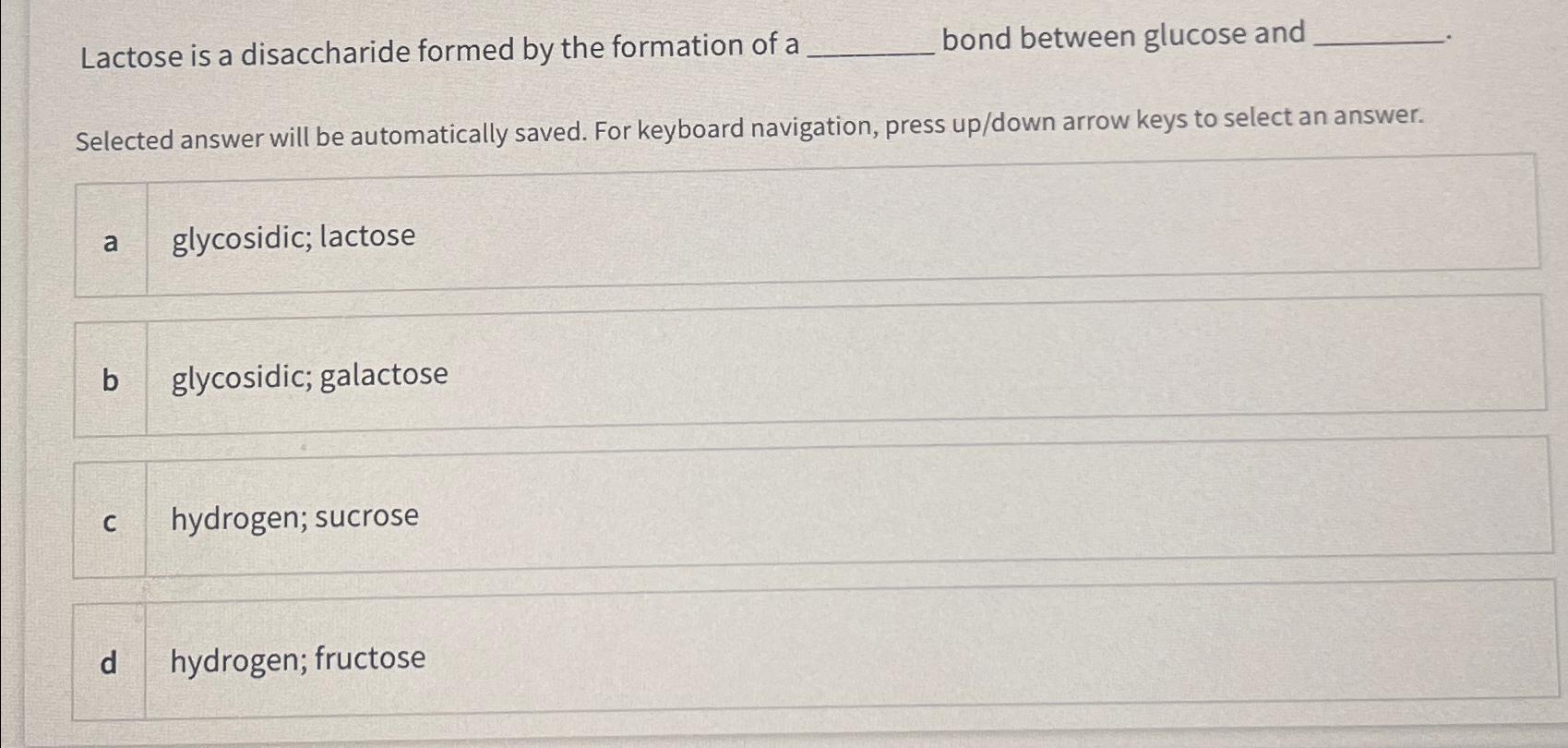 Lactose is a disaccharide formed by the formation of a ____ bond between glucose and ____.

Selected answer will be automatically saved. For keyboard navigation, press up/down arrow keys to select an answer.

a glycosidic; lactose

b glycosidic; galactose

c hydrogen; sucrose

d hydrogen; fructose